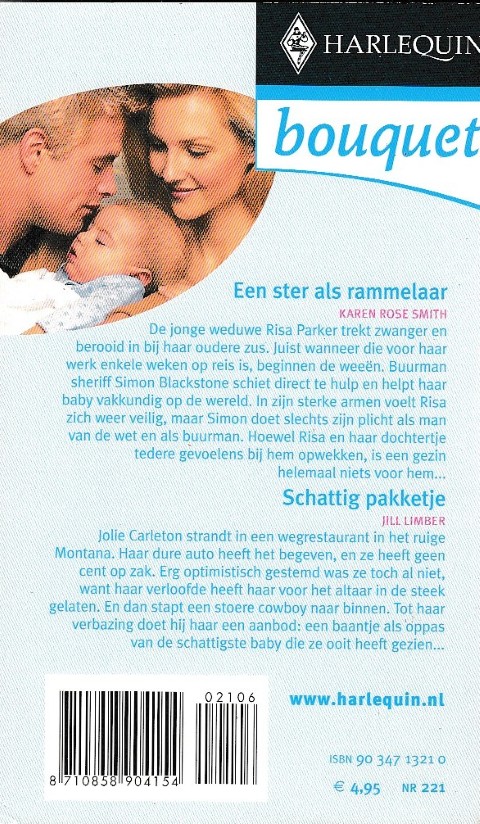 HARLEQUIN

bouquet

Een ster als rammelaar

KAREN ROSE SMITH

De jonge weduwe Risa Parker trekt zwanger en berooid in bij haar oudere zus. Juist wanneer die voor haar werk enkele weken op reis is, beginnen de weeën. Buurman sheriff Simon Blackstone schiet direct te hulp en helpt haar baby vakkundig op de wereld. In zijn sterke armen voelt Risa zich weer veilig, maar Simon doet slechts zijn plicht als man van de wet en als buurman. Hoewel Risa en haar dochtertje tedere gevoelens bij hem opwekken, is een gezin helemaal niets voor hem...

Schattig pakketje

JILL LIMBER

Jolie Carleton strandt in een wegrestaurant in het ruige Montana. Haar dure auto heeft het begeven, en ze heeft geen cent op zak. Erg optimistisch gestemd was ze toch al niet, want haar verloofde heeft haar voor het altaar in de steek gelaten. En dan stapt een stoere cowboy naar binnen. Tot haar verbazing doet hij haar een aanbod: een baantje als oppas van de schattigste baby die ze ooit heeft gezien...

02106

8 710858 904154

www.harlequin.nl

ISBN 90 347 1321 0

€ 4,95 NR 221